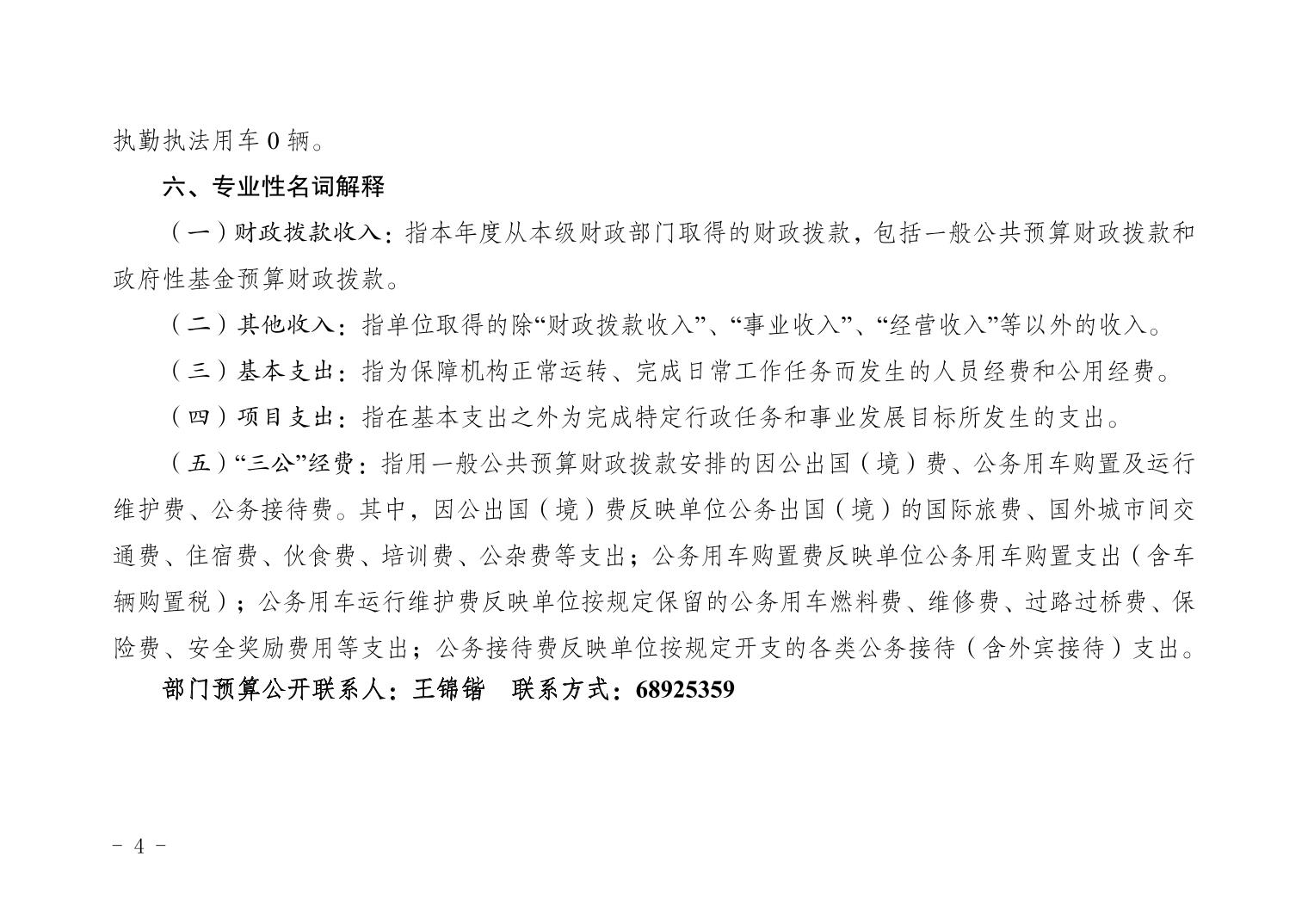 执勤执法用车 0 辆。

六、专业性名词解释

（一）财政拨款收入：指本年度从本级财政部门取得的财政拨款，包括一般公共预算财政拨款和政府性基金预算财政拨款。

（二）其他收入：指单位取得的除“财政拨款收入”、“事业收入”、“经营收入”等以外的收入。

（三）基本支出：指为保障机构正常运转、完成日常工作任务而发生的人员经费和公用经费。

（四）项目支出：指在基本支出之外为完成特定行政任务和事业发展目标所发生的支出。

（五）“三公”经费：指用一般公共预算财政拨款安排的因公出国（境）费、公务用车购置及运行维护费、公务接待费。其中，因公出国（境）费反映单位公务出国（境）的国际旅费、国外城市间交通费、住宿费、伙食费、培训费、公杂费等支出；公务用车购置费反映单位公务用车购置支出（含车辆购置税）；公务用车运行维护费反映单位按规定保留的公务用车燃料费、维修费、过路过桥费、保险费、安全奖励费用等支出；公务接待费反映单位按规定开支的各类公务接待（含外宾接待）支出。

部门预算公开联系人：王锦锴　联系方式：68925359

- 4 -